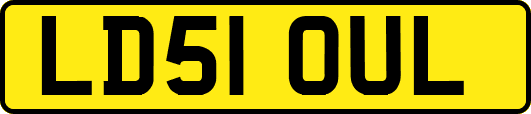 LD51 OUL